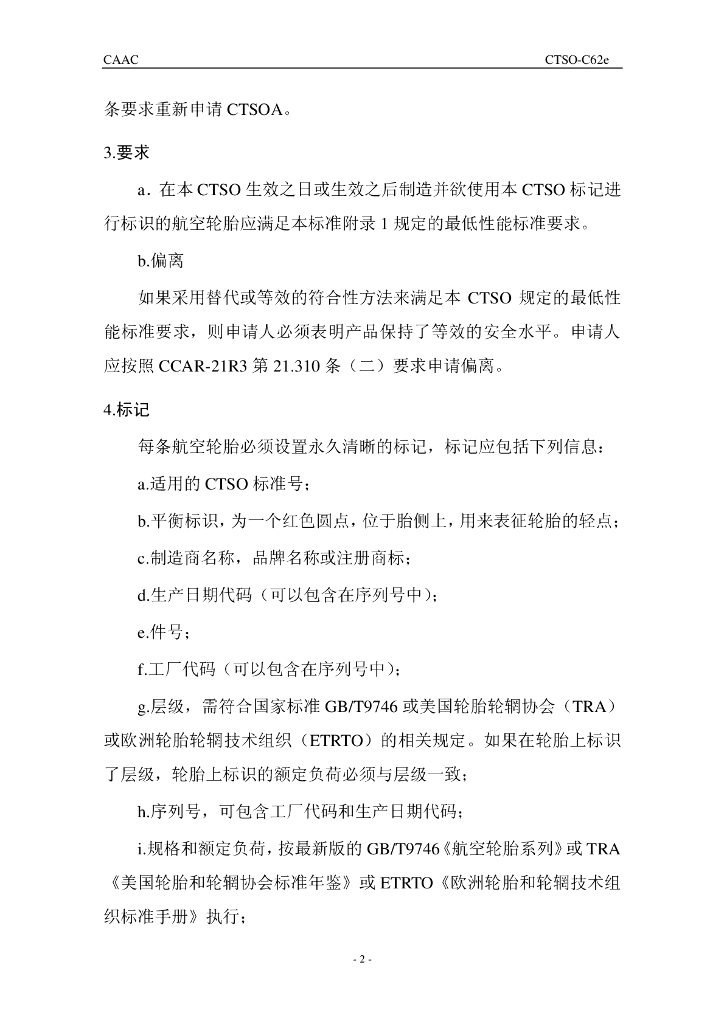 CAAC

CTSO-C62e

条要求重新申请 CTSOA。

3.要求

a．在本 CTSO 生效之日或生效之后制造并欲使用本 CTSO 标记进行标识的航空轮胎应满足本标准附录 1 规定的最低性能标准要求。

b.偏离

如果采用替代或等效的符合性方法来满足本 CTSO 规定的最低性能标准要求，则申请人必须表明产品保持了等效的安全水平。申请人应按照 CCAR-21R3 第 21.310 条（二）要求申请偏离。

4.标记

每条航空轮胎必须设置永久清晰的标记，标记应包括下列信息：

a.适用的 CTSO 标准号；

b.平衡标识，为一个红色圆点，位于胎侧上，用来表征轮胎的轻点；

c.制造商名称，品牌名称或注册商标；

d.生产日期代码（可以包含在序列号中）；

e.件号；

f.工厂代码（可以包含在序列号中）；

g.层级，需符合国家标准 GB/T9746 或美国轮胎轮辋协会（TRA）或欧洲轮胎轮辋技术组织（ETRTO）的相关规定。如果在轮胎上标识了层级，轮胎上标识的额定负荷必须与层级一致；

h.序列号，可包含工厂代码和生产日期代码；

i.规格和额定负荷，按最新版的 GB/T9746《航空轮胎系列》或 TRA《美国轮胎和轮辋协会标准年鉴》或 ETRTO《欧洲轮胎和轮辋技术组织标准手册》执行；

- 2 -